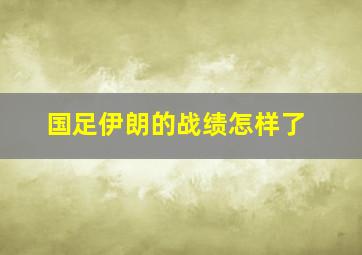 国足伊朗的战绩怎样了